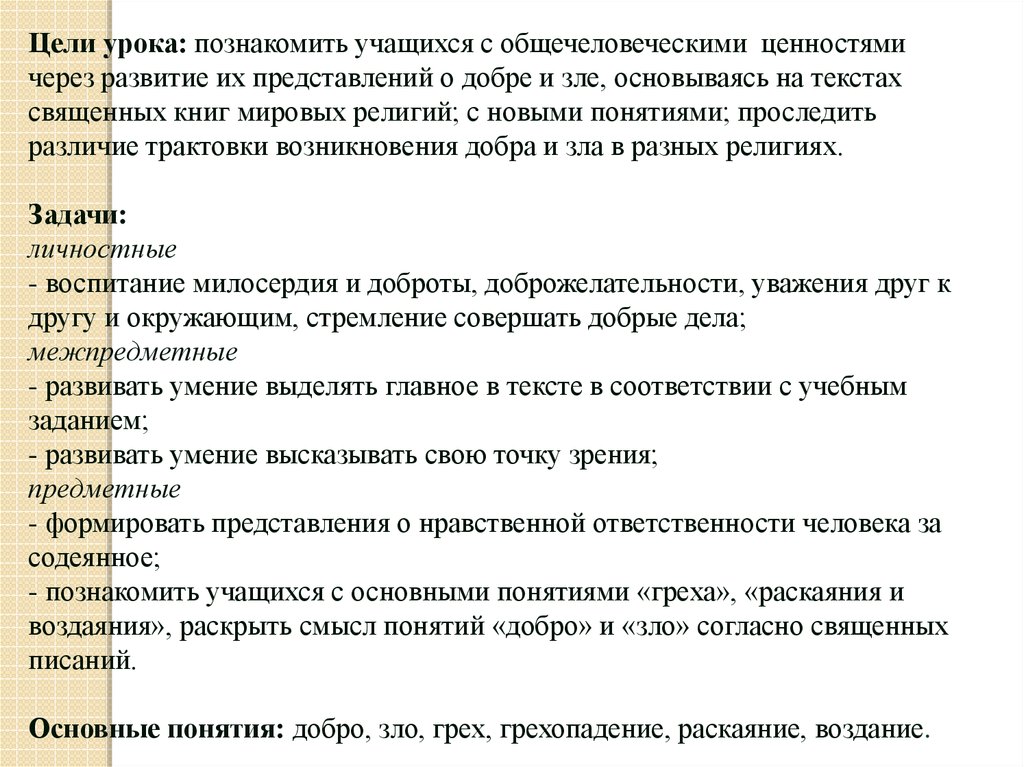 Цели урока: познакомить учащихся с общечеловеческими ценностями через развитие их представлений о добре и зле, основываясь на текстах священных книг мировых религий; с новыми понятиями; проследить различие трактовки возникновения добра и зла в разных религиях.

Задачи:
личностные
- воспитание милосердия и доброты, доброжелательности, уважения друг к другу и окружающим, стремление совершать добрые дела;
межпредметные
- развивать умение выделять главное в тексте в соответствии с учебным заданием;
- развивать умение высказывать свою точку зрения;
предметные
- формировать представления о нравственной ответственности человека за содеянное;
- познакомить учащихся с основными понятиями «греха», «раскаяния и воздаяния», раскрыть смысл понятий «добро» и «зло» согласно священных писаний.

Основные понятия: добро, зло, грех, грехопадение, раскаяние, воздание.